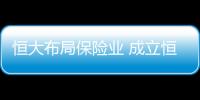 恒大布局保险业 成立恒